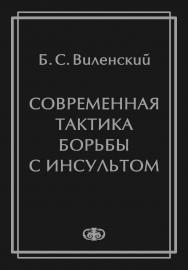 Б. С. Виленский

СОВРЕМЕННАЯ ТАКТИКА БОРЬБЫ С ИНСУЛЬТОМ